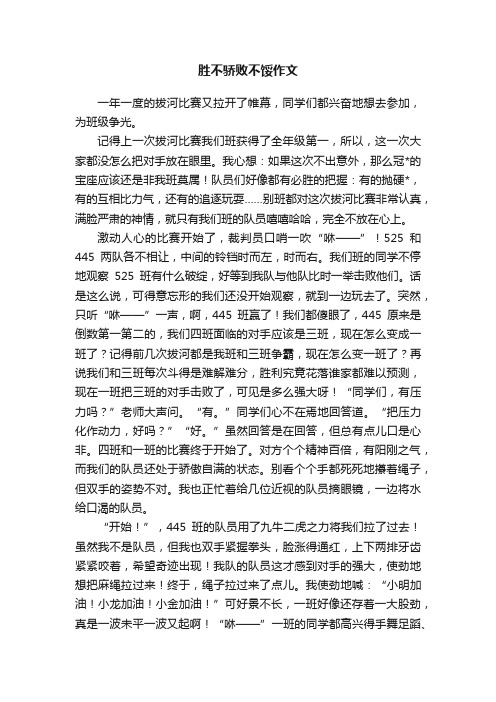 胜不骄败不馁作文

一年一度的拔河比赛又拉开了帷幕，同学们都兴奋地想去参加，为班级争光。

记得上一次拔河比赛我们班获得了全年级第一，所以，这一次大家都没怎么把对手放在眼里。我心想：如果这次不出意外，那么冠*的宝座应该还是非我班莫属！队员们好像都有必胜的把握：有的抛硬*，有的互相比力气，还有的追逐玩耍……别班都对这次拔河比赛非常认真，满脸严肃的神情，就只有我们班的队员嘻嘻哈哈，完全不放在心上。

激动人心的比赛开始了，裁判员口哨一吹“咻——”！525 和 445 两队各不相让，中间的铃铛时而左，时而右。我们班的同学不停地观察 525 班有什么破绽，好等到我队与他队比时一举击败他们。话是这么说，可得意忘形的我们还没开始观察，就到一边玩去了。突然，只听“咻——”一声，啊，445 班赢了！我们都傻眼了，445 原来是倒数第一第二的，我们四班面临的对手应该是三班，现在怎么变成一班了？记得前几次拔河都是我班和三班争霸，现在怎么变一班了？再说我们和三班每次斗得是难解难分，胜利究竟花落谁家都难以预测，现在一班把三班的对手击败了，可见是多么强大呀！“同学们，有压力吗？”老师大声问。“有。”同学们心不在焉地回答道。“把压力化作动力，好吗？”“好。”虽然回答是在回答，但总有点儿口是心非。四班和一班的比赛终于开始了。对方个个精神百倍，有阳刚之气，而我们的队员还处于骄傲自满的状态。别看个个手都死死地攥着绳子，但双手的姿势不对。我也正忙着给几位近视的队员摘眼镜，一边将水给口渴的队员。

“开始！”，445 班的队员用了九牛二虎之力将我们拉了过去！虽然我不是队员，但我也双手紧握拳头，脸涨得通红，上下两排牙齿紧紧咬着，希望奇迹出现！我队的队员这才感到对手的强大，使劲地想把麻绳拉过来！终于，绳子拉过来了点儿。我使劲地喊：“小明加油！小龙加油！小金加油！”可好景不长，一班好像还存着一大股劲，真是一波未平一波又起啊！“咻——”一班的同学都高兴得手舞足蹈、